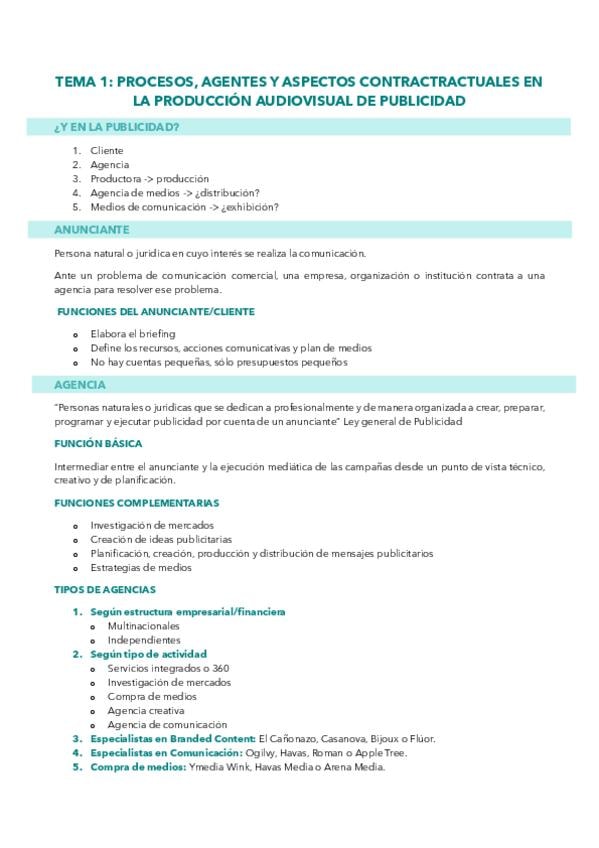 TEMA 1: PROCESOS, AGENTES Y ASPECTOS CONTRACTRACTUALES EN LA PRODUCCIÓN AUDIOVISUAL DE PUBLICIDAD

¿Y EN LA PUBLICIDAD?

1. Cliente
2. Agencia
3. Productora -> producción
4. Agencia de medios -> ¿distribución?
5. Medios de comunicación -> ¿exhibición?

ANUNCIANTE

Persona natural o jurídica en cuyo interés se realiza la comunicación.

Ante un problema de comunicación comercial, una empresa, organización o institución contrata a una agencia para resolver ese problema.

FUNCIONES DEL ANUNCIANTE/CLIENTE

• Elabora el briefing
• Define los recursos, acciones comunicativas y plan de medios
• No hay cuentas pequeñas, sólo presupuestos pequeños

AGENCIA

"Personas naturales o jurídicas que se dedican a profesionalmente y de manera organizada a crear, preparar, programar y ejecutar publicidad por cuenta de un anunciante" Ley general de Publicidad

FUNCIÓN BÁSICA

Intermediar entre el anunciante y la ejecución mediática de las campañas desde un punto de vista técnico, creativo y de planificación.

FUNCIONES COMPLEMENTARIAS

• Investigación de mercados
• Creación de ideas publicitarias
• Planificación, creación, producción y distribución de mensajes publicitarios
• Estrategias de medios

TIPOS DE AGENCIAS

1. Según estructura empresarial/financiera
• Multinacionales
• Independientes
2. Según tipo de actividad
• Servicios integrados o 360
• Investigación de mercados
• Compra de medios
• Agencia creativa
• Agencia de comunicación
3. Especialistas en Branded Content: El Cañonazo, Casanova, Bijoux o Flúor.
4. Especialistas en Comunicación: Ogilvy, Havas, Roman o Apple Tree.
5. Compra de medios: Ymedia Wink, Havas Media o Arena Media.